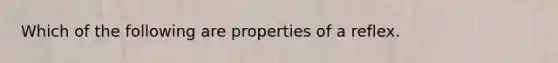 Which of the following are properties of a reflex.